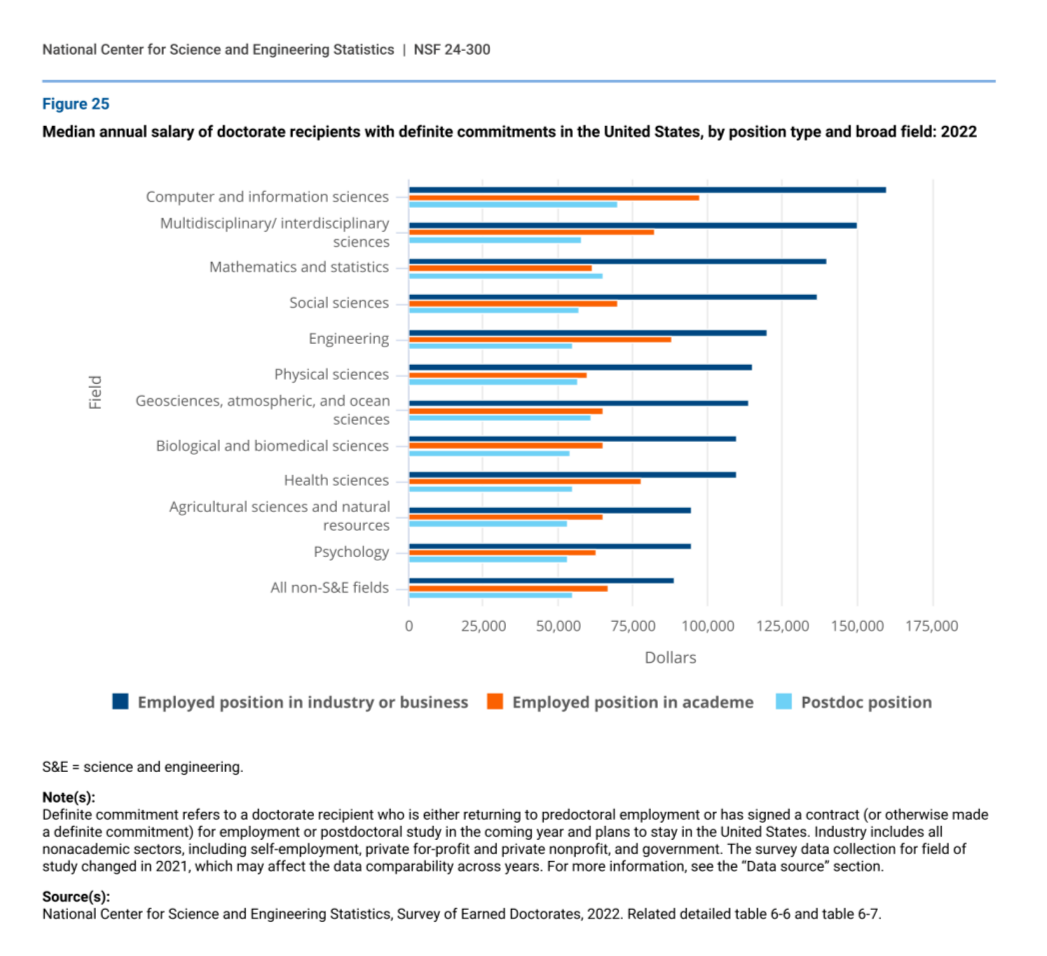 National Center for Science and Engineering Statistics | NSF 24-300

Figure 25

Median annual salary of doctorate recipients with definite commitments in the United States, by position type and broad field: 2022

Field

Computer and information sciences
Multidisciplinary/ interdisciplinary sciences
Mathematics and statistics
Social sciences
Engineering
Physical sciences
Geosciences, atmospheric, and ocean sciences
Biological and biomedical sciences
Health sciences
Agricultural sciences and natural resources
Psychology
All non-S&E fields

0 25,000 50,000 75,000 100,000 125,000 150,000 175,000

Dollars

Employed position in industry or business  Employed position in academe  Postdoc position

S&E = science and engineering.

Note(s):
Definite commitment refers to a doctorate recipient who is either returning to predoctoral employment or has signed a contract (or otherwise made a definite commitment) for employment or postdoctoral study in the coming year and plans to stay in the United States. Industry includes all nonacademic sectors, including self-employment, private for-profit and private nonprofit, and government. The survey data collection for field of study changed in 2021, which may affect the data comparability across years. For more information, see the "Data source" section.

Source(s):
National Center for Science and Engineering Statistics, Survey of Earned Doctorates, 2022. Related detailed table 6-6 and table 6-7.